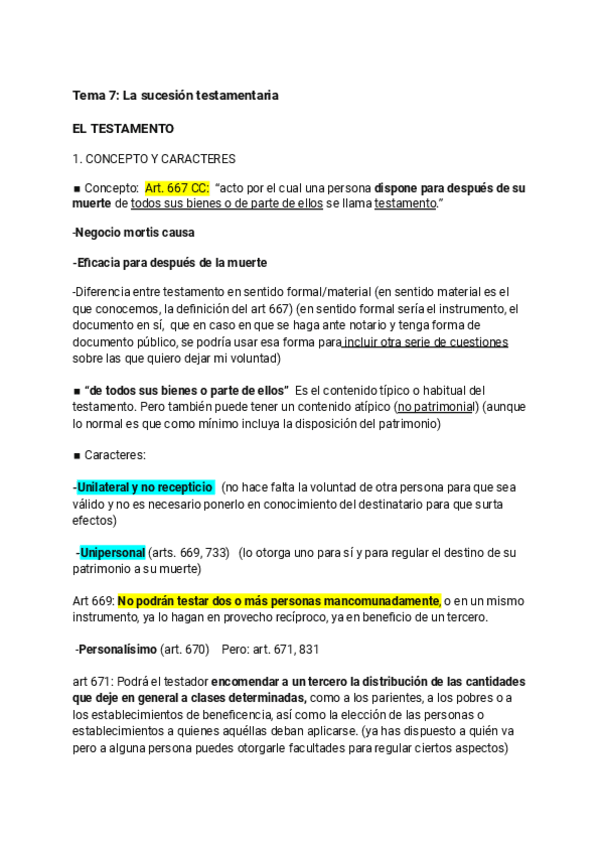 Tema 7: La sucesión testamentaria

EL TESTAMENTO

1. CONCEPTO Y CARACTERES

■ Concepto: Art. 667 CC: "acto por el cual una persona dispone para después de su muerte de todos sus bienes o de parte de ellos se llama testamento."

-Negocio mortis causa

-Eficacia para después de la muerte

-Diferencia entre testamento en sentido formal/material (en sentido material es el que conocemos, la definición del art 667) (en sentido formal sería el instrumento, el documento en sí, que en caso en que se haga ante notario y tenga forma de documento público, se podría usar esa forma para incluir otra serie de cuestiones sobre las que quiero dejar mi voluntad)

■ "de todos sus bienes o parte de ellos" Es el contenido típico o habitual del testamento. Pero también puede tener un contenido atípico (no patrimonial) (aunque lo normal es que como mínimo incluya la disposición del patrimonio)

■ Caracteres:

-Unilateral y no recepticio (no hace falta la voluntad de otra persona para que sea válido y no es necesario ponerlo en conocimiento del destinatario para que surta efectos)

-Unipersonal (arts. 669, 733) (lo otorga uno para sí y para regular el destino de su patrimonio a su muerte)

Art 669: No podrán testar dos o más personas mancomunadamente, o en un mismo instrumento, ya lo hagan en provecho recíproco, ya en beneficio de un tercero.

-Personalísimo (art. 670) Pero: art. 671, 831

art 671: Podrá el testador encomendar a un tercero la distribución de las cantidades que deje en general a clases determinadas, como a los parientes, a los pobres o a los establecimientos de beneficencia, así como la elección de las personas o establecimientos a quienes aquéllas deban aplicarse. (ya has dispuesto a quién va pero a alguna persona puedes otorgarle facultades para regular ciertos aspectos)